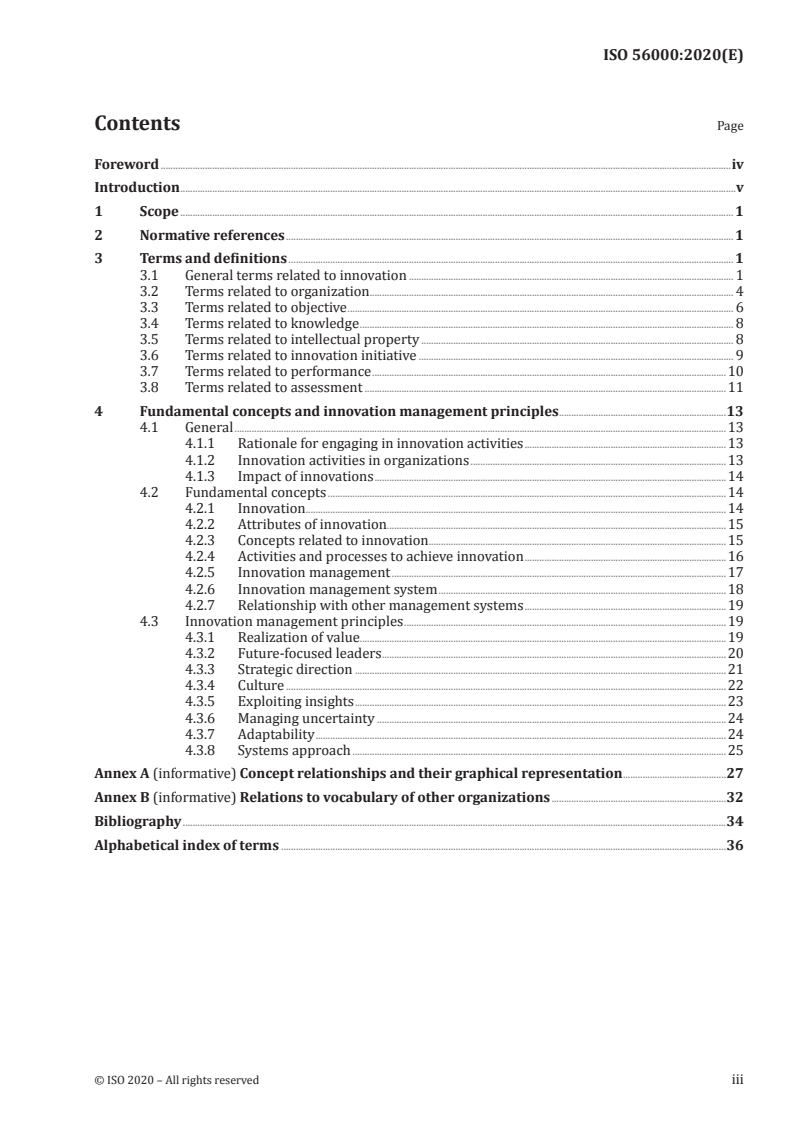 ISO 56000:2020(E)

Contents

Page

Foreword iv
Introduction v
1 Scope 1
2 Normative references 1
3 Terms and definitions 1
3.1 General terms related to innovation 1
3.2 Terms related to organization 4
3.3 Terms related to objective 6
3.4 Terms related to knowledge 8
3.5 Terms related to intellectual property 8
3.6 Terms related to innovation initiative 9
3.7 Terms related to performance 10
3.8 Terms related to assessment 11
4 Fundamental concepts and innovation management principles 13
4.1 General 13
4.1.1 Rationale for engaging in innovation activities 13
4.1.2 Innovation activities in organizations 13
4.1.3 Impact of innovations 14
4.2 Fundamental concepts 14
4.2.1 Innovation 14
4.2.2 Attributes of innovation 15
4.2.3 Concepts related to innovation 15
4.2.4 Activities and processes to achieve innovation 16
4.2.5 Innovation management 17
4.2.6 Innovation management system 18
4.2.7 Relationship with other management systems 19
4.3 Innovation management principles 19
4.3.1 Realization of value 19
4.3.2 Future-focused leaders 20
4.3.3 Strategic direction 21
4.3.4 Culture 22
4.3.5 Exploiting insights 23
4.3.6 Managing uncertainty 24
4.3.7 Adaptability 24
4.3.8 Systems approach 25
Annex A (informative) Concept relationships and their graphical representation 27
Annex B (informative) Relations to vocabulary of other organizations 32
Bibliography 34
Alphabetical index of terms 36

© ISO 2020 – All rights reserved

iii